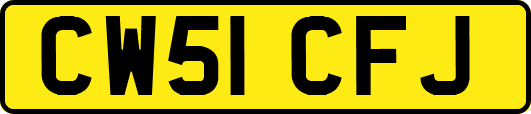 CW51 CFJ